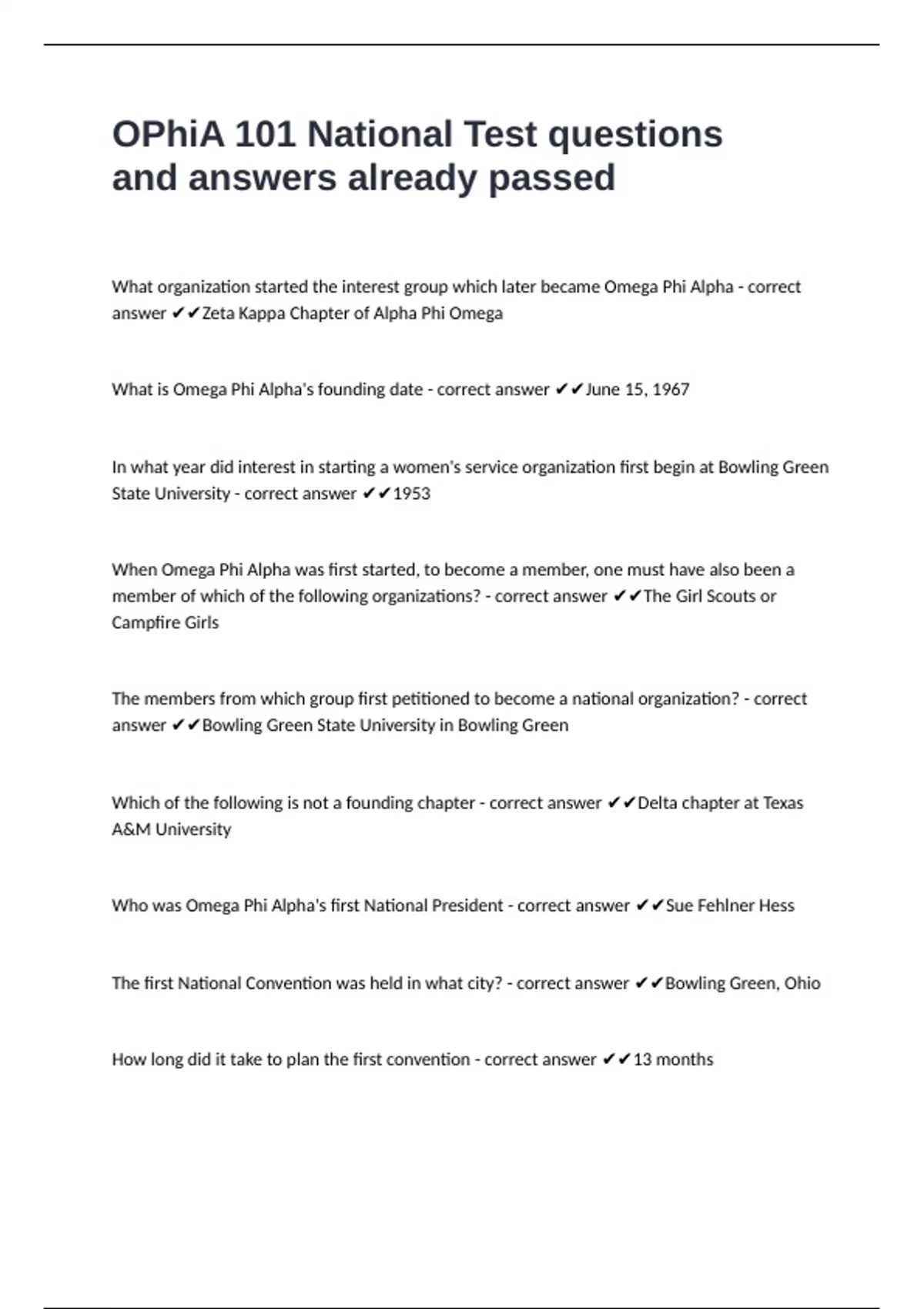 OPhiA 101 National Test questions and answers already passed

What organization started the interest group which later became Omega Phi Alpha - correct answer ✔✔Zeta Kappa Chapter of Alpha Phi Omega

What is Omega Phi Alpha's founding date - correct answer ✔✔June 15, 1967

In what year did interest in starting a women's service organization first begin at Bowling Green State University - correct answer ✔✔1953

When Omega Phi Alpha was first started, to become a member, one must have also been a member of which of the following organizations? - correct answer ✔✔The Girl Scouts or Campfire Girls

The members from which group first petitioned to become a national organization? - correct answer ✔✔Bowling Green State University in Bowling Green

Which of the following is not a founding chapter - correct answer ✔✔Delta chapter at Texas A&M University

Who was Omega Phi Alpha's first National President - correct answer ✔✔Sue Fehlner Hess

The first National Convention was held in what city? - correct answer ✔✔Bowling Green, Ohio

How long did it take to plan the first convention - correct answer ✔✔13 months